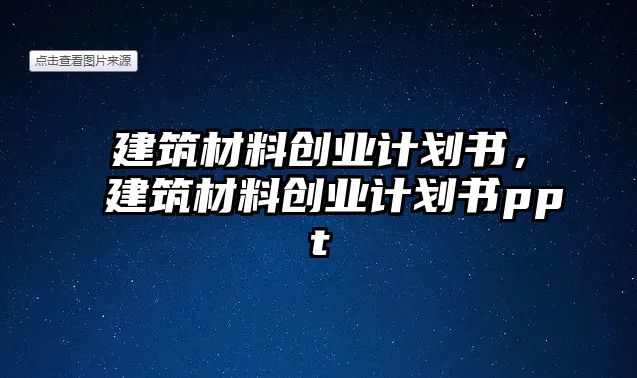 点击查看图片来源

建筑材料创业计划书，建筑材料创业计划书ppt